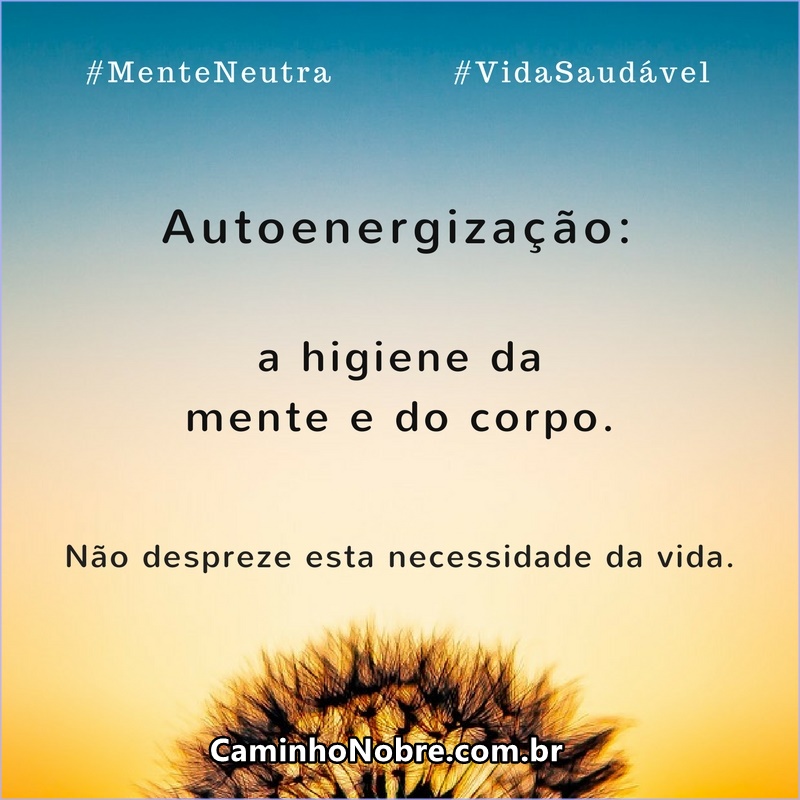 #MenteNeutra #VidaSaudável

Autoenergização:

a higiene da mente e do corpo.

Não despreze esta necessidade da vida.

CaminhoNobre.com.br